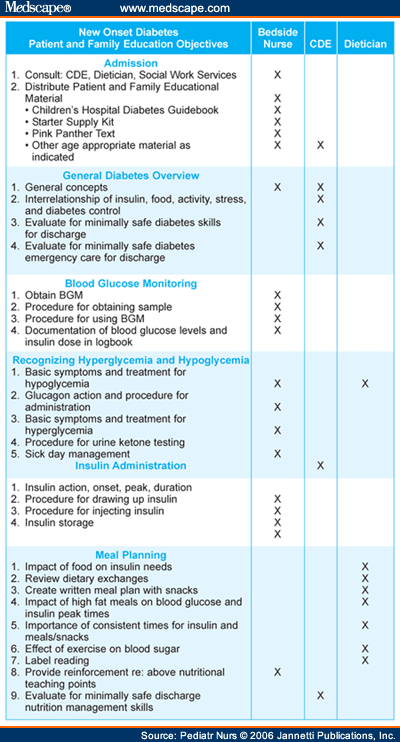 Medscape® www.medscape.com

| New Onset Diabetes Patient and Family Education Objectives | Bedside Nurse | CDE | Dietician |
|---|---|---|---|
| **Admission** | | | |
| 1. Consult: CDE, Dietician, Social Work Services | X | | |
| 2. Distribute Patient and Family Educational Material | X | | |
| • Children's Hospital Diabetes Guidebook | X | | |
| • Starter Supply Kit | X | | |
| • Pink Panther Text | X | | |
| • Other age appropriate material as indicated | X | X | |
| **General Diabetes Overview** | | | |
| 1. General concepts | X | X | |
| 2. Interrelationship of insulin, food, activity, stress, and diabetes control | | X | |
| 3. Evaluate for minimally safe diabetes skills for discharge | | X | |
| 4. Evaluate for minimally safe diabetes emergency care for discharge | | X | |
| **Blood Glucose Monitoring** | | | |
| 1. Obtain BGM | X | | |
| 2. Procedure for obtaining sample | X | | |
| 3. Procedure for using BGM | X | | |
| 4. Documentation of blood glucose levels and insulin dose in logbook | X | | |
| **Recognizing Hyperglycemia and Hypoglycemia** | | | |
| 1. Basic symptoms and treatment for hypoglycemia | X | | X |
| 2. Glucagon action and procedure for administration | X | | |
| 3. Basic symptoms and treatment for hyperglycemia | X | | |
| 4. Procedure for urine ketone testing | | | |
| 5. Sick day management | X | | |
| **Insulin Administration** | | X | |
| 1. Insulin action, onset, peak, duration | | | |
| 2. Procedure for drawing up insulin | X | | |
| 3. Procedure for injecting insulin | X | | |
| 4. Insulin storage | X | | |
| | X | | |
| **Meal Planning** | | | |
| 1. Impact of food on insulin needs | | | X |
| 2. Review dietary exchanges | | | X |
| 3. Create written meal plan with snacks | | | X |
| 4. Impact of high fat meals on blood glucose and insulin peak times | | | X |
| 5. Importance of consistent times for insulin and meals/snacks | | | X |
| 6. Effect of exercise on blood sugar | | | X |
| 7. Label reading | | | X |
| 8. Provide reinforcement re: above nutritional teaching points | X | | |
| 9. Evaluate for minimally safe discharge nutrition management skills | | X | |

Source: Pediatr Nurs © 2006 Jannetti Publications, Inc.